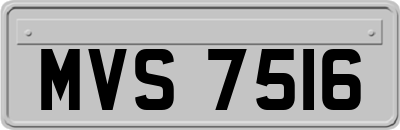 MVS 7516